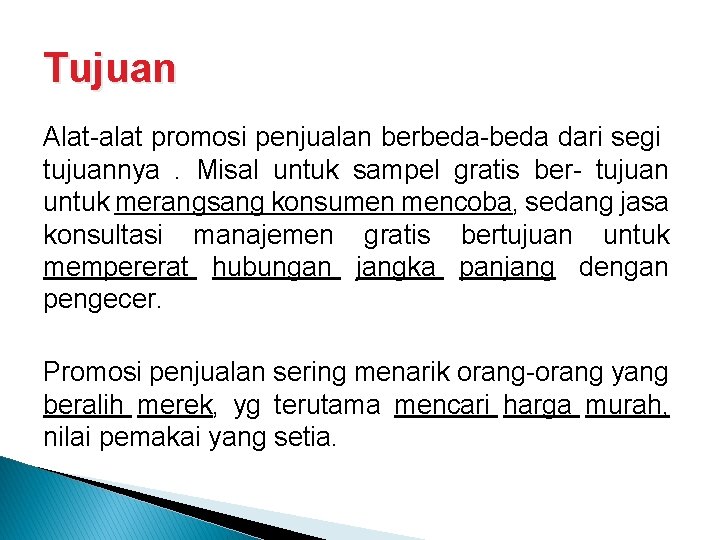 Tujuan

Alat-alat promosi penjualan berbeda-beda dari segi tujuannya . Misal untuk sampel gratis ber- tujuan untuk merangsang konsumen mencoba, sedang jasa konsultasi manajemen gratis bertujuan untuk mempererat hubungan jangka panjang dengan pengecer.

Promosi penjualan sering menarik orang-orang yang beralih merek, yg terutama mencari harga murah, nilai pemakai yang setia.